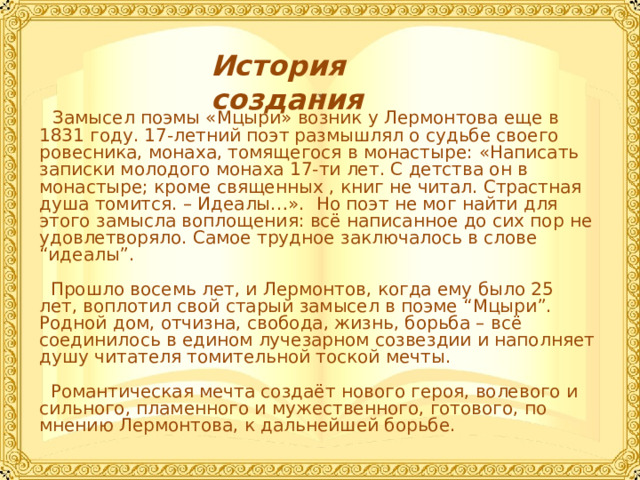 История создания

Замысел поэмы «Мцыри» возник у Лермонтова еще в 1831 году. 17-летний поэт размышлял о судьбе своего ровесника, монаха, томящегося в монастыре: «Написать записки молодого монаха 17-ти лет. С детства он в монастыре; кроме священных , книг не читал. Страстная душа томится. – Идеалы…». Но поэт не мог найти для этого замысла воплощения: всё написанное до сих пор не удовлетворяло. Самое трудное заключалось в слове “идеалы”.

Прошло восемь лет, и Лермонтов, когда ему было 25 лет, воплотил свой старый замысел в поэме “Мцыри”. Родной дом, отчизна, свобода, жизнь, борьба – всё соединилось в едином лучезарном созвездии и наполняет душу читателя томительной тоской мечты.

Романтическая мечта создаёт нового героя, волевого и сильного, пламенного и мужественного, готового, по мнению Лермонтова, к дальнейшей борьбе.